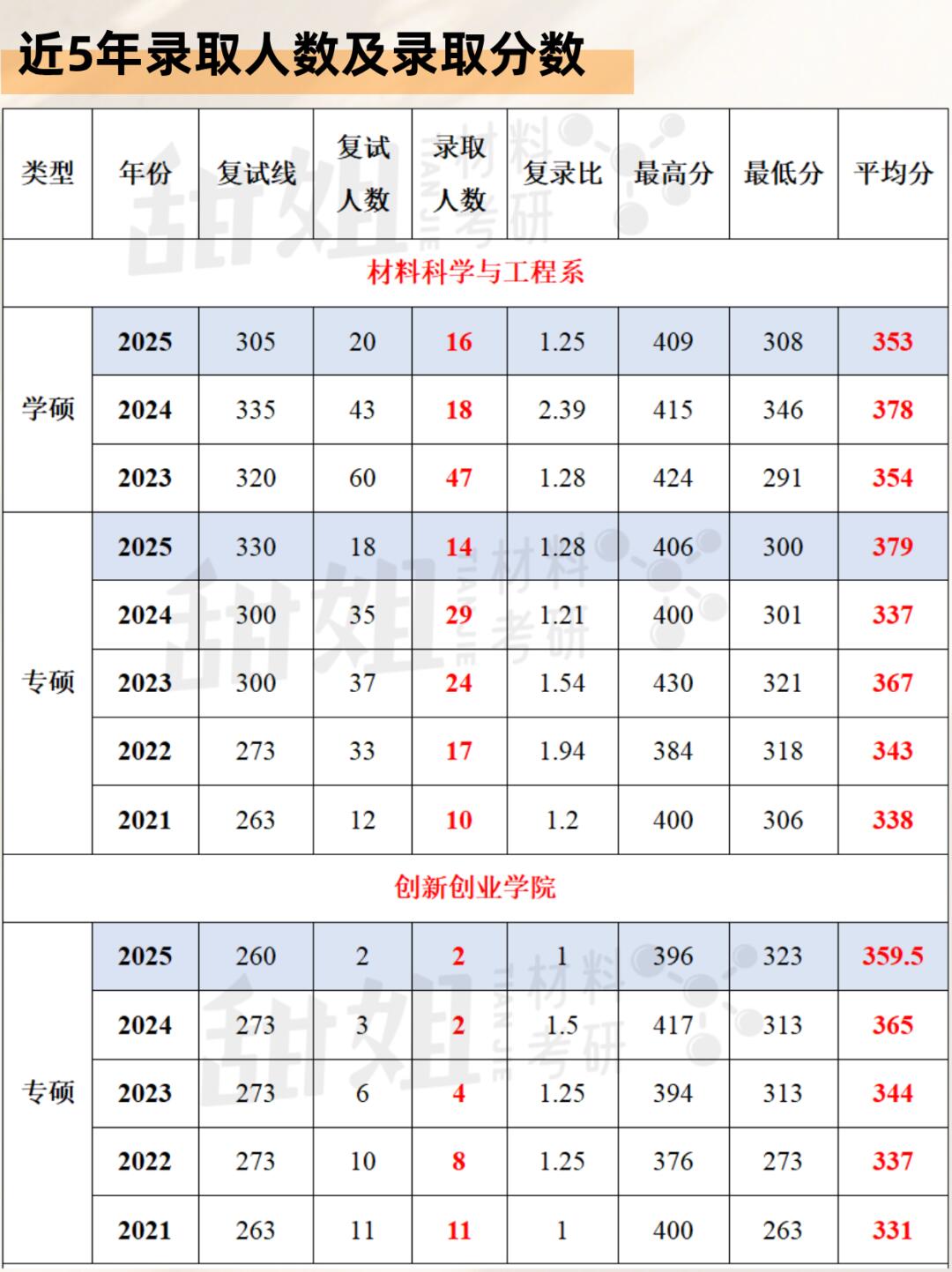 近5年录取人数及录取分数

| 类型 | 年份 | 复试线 | 复试人数 | 录取人数 | 复录比 | 最高分 | 最低分 | 平均分 |
|---|---|---|---|---|---|---|---|---|
| 材料科学与工程系 | | | | | | | | |
| 学硕 | 2025 | 305 | 20 | 16 | 1.25 | 409 | 308 | 353 |
| | 2024 | 335 | 43 | 18 | 2.39 | 415 | 346 | 378 |
| | 2023 | 320 | 60 | 47 | 1.28 | 424 | 291 | 354 |
| 专硕 | 2025 | 330 | 18 | 14 | 1.28 | 406 | 300 | 379 |
| | 2024 | 300 | 35 | 29 | 1.21 | 400 | 301 | 337 |
| | 2023 | 300 | 37 | 24 | 1.54 | 430 | 321 | 367 |
| | 2022 | 273 | 33 | 17 | 1.94 | 384 | 318 | 343 |
| | 2021 | 263 | 12 | 10 | 1.2 | 400 | 306 | 338 |
| 创新创业学院 | | | | | | | | |
| 专硕 | 2025 | 260 | 2 | 2 | 1 | 396 | 323 | 359.5 |
| | 2024 | 273 | 3 | 2 | 1.5 | 417 | 313 | 365 |
| | 2023 | 273 | 6 | 4 | 1.25 | 394 | 313 | 344 |
| | 2022 | 273 | 10 | 8 | 1.25 | 376 | 273 | 337 |
| | 2021 | 263 | 11 | 11 | 1 | 400 | 263 | 331 |

甜姐材料考研